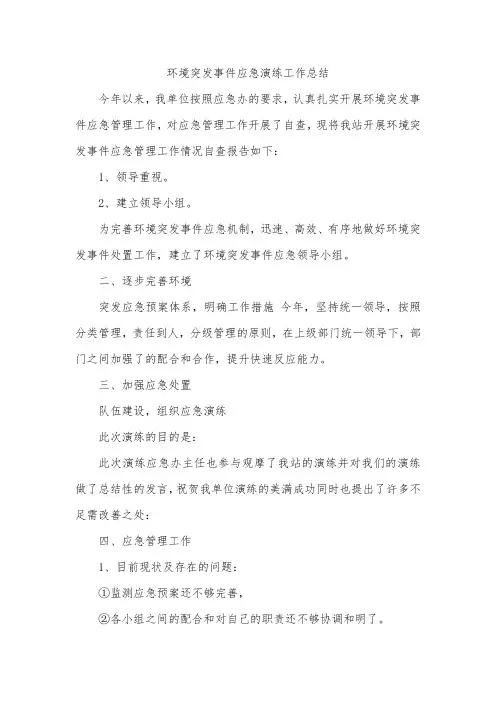 环境突发事件应急演练工作总结

今年以来，我单位按照应急办的要求，认真扎实开展环境突发事件应急管理工作，对应急管理工作开展了自查，现将我站开展环境突发事件应急管理工作情况自查报告如下：

1、领导重视。

2、建立领导小组。

为完善环境突发事件应急机制，迅速、高效、有序地做好环境突发事件处置工作，建立了环境突发事件应急领导小组。

二、逐步完善环境

突发应急预案体系，明确工作措施 今年，坚持统一领导，按照分类管理，责任到人，分级管理的原则，在上级部门统一领导下，部门之间加强了的配合和合作，提升快速反应能力。

三、加强应急处置

队伍建设，组织应急演练

此次演练的目的是：

此次演练应急办主任也参与观摩了我站的演练并对我们的演练做了总结性的发言，祝贺我单位演练的美满成功同时也提出了许多不足需改善之处：

四、应急管理工作

1、目前现状及存在的问题：

①监测应急预案还不够完善，

②各小组之间的配合和对自己的职责还不够协调和明了。